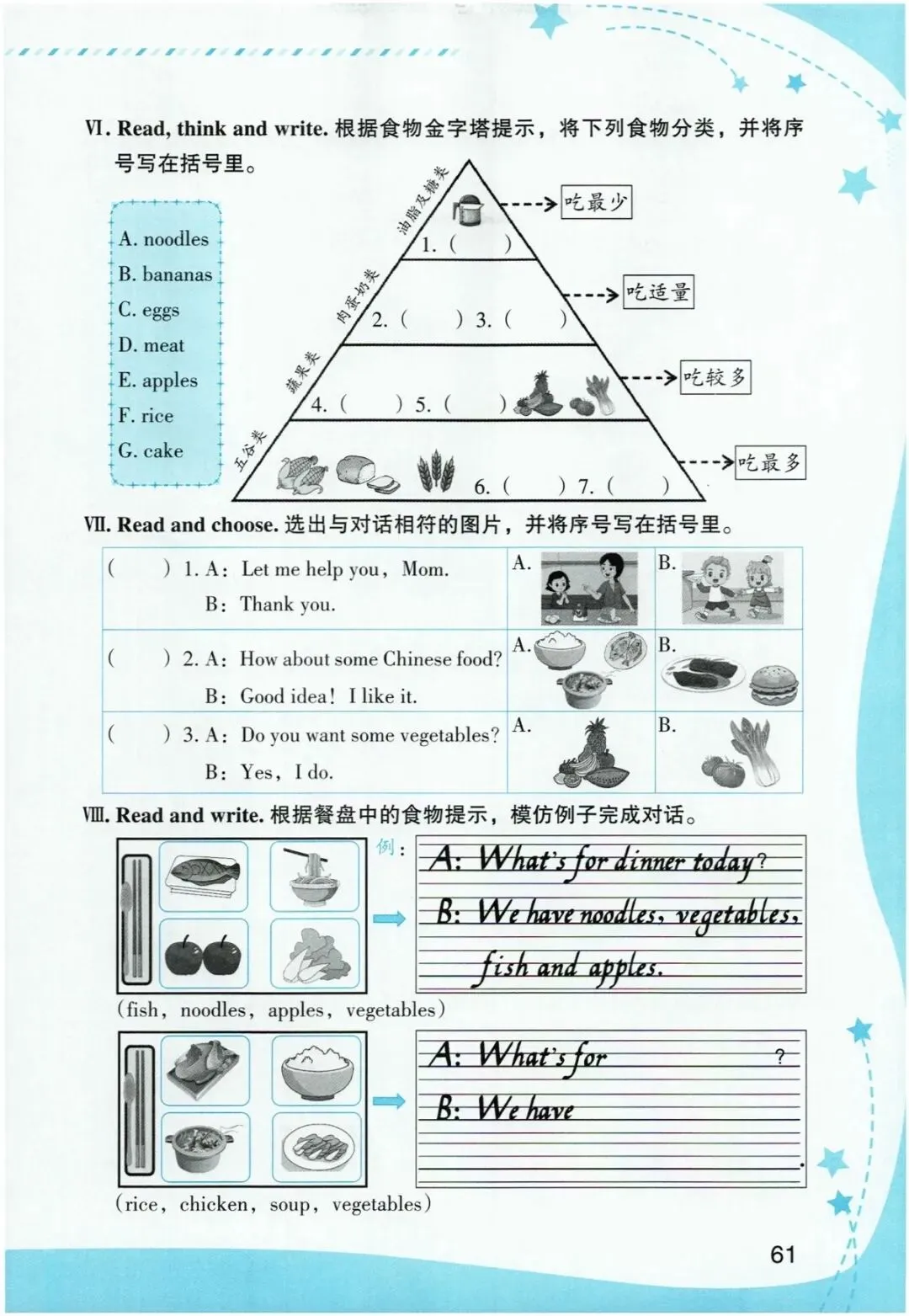 Ⅵ. Read, think and write. 根据食物金字塔提示，将下列食物分类，并将序号写在括号里。

A. noodles
B. bananas
C. eggs
D. meat
E. apples
F. rice
G. cake

油脂及糖类
1. (　　)
吃最少

肉蛋奶类
2. (　　) 3. (　　)
吃适量

蔬果类
4. (　　) 5. (　　)
吃较多

五谷类
6. (　　) 7. (　　)
吃最多

Ⅶ. Read and choose. 选出与对话相符的图片，并将序号写在括号里。

| (　　) 1. A: Let me help you, Mom. B: Thank you. | A. | B. |
|---|---|---|
| (　　) 2. A: How about some Chinese food? B: Good idea! I like it. | A. | B. |
| (　　) 3. A: Do you want some vegetables? B: Yes, I do. | A. | B. |

Ⅷ. Read and write. 根据餐盘中的食物提示，模仿例子完成对话。

例：
A: What's for dinner today?
B: We have noodles, vegetables, fish and apples.

(fish, noodles, apples, vegetables)

A: What's for ?
B: We have .

(rice, chicken, soup, vegetables)

61